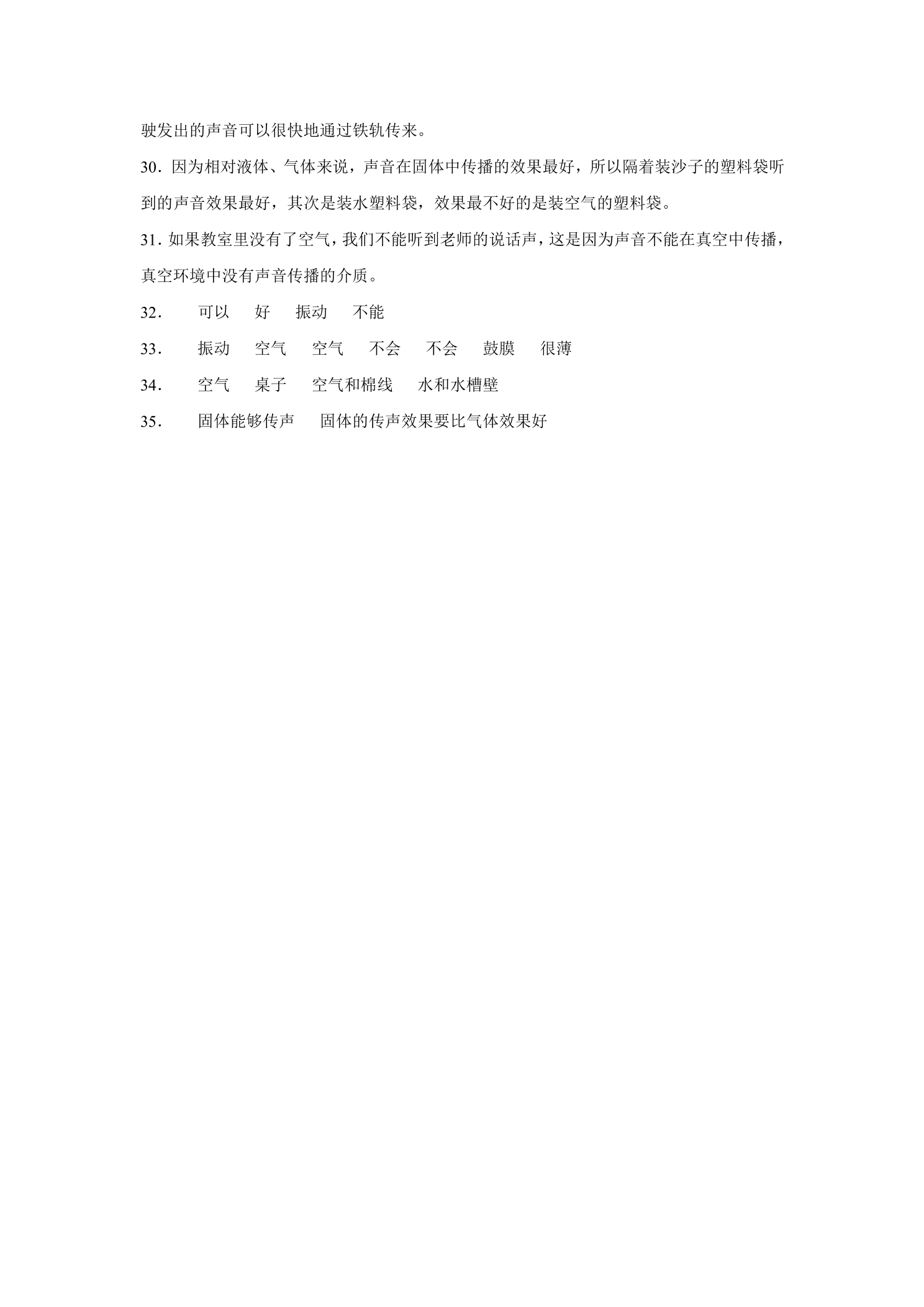 驶发出的声音可以很快地通过铁轨传来。

30．因为相对液体、气体来说，声音在固体中传播的效果最好，所以隔着装沙子的塑料袋听到的声音效果最好，其次是装水塑料袋，效果最不好的是装空气的塑料袋。

31．如果教室里没有了空气，我们不能听到老师的说话声，这是因为声音不能在真空中传播，真空环境中没有声音传播的介质。

32．　可以　好　振动　不能

33．　振动　空气　空气　不会　不会　鼓膜　很薄

34．　空气　桌子　空气和棉线　水和水槽壁

35．　固体能够传声　固体的传声效果要比气体效果好